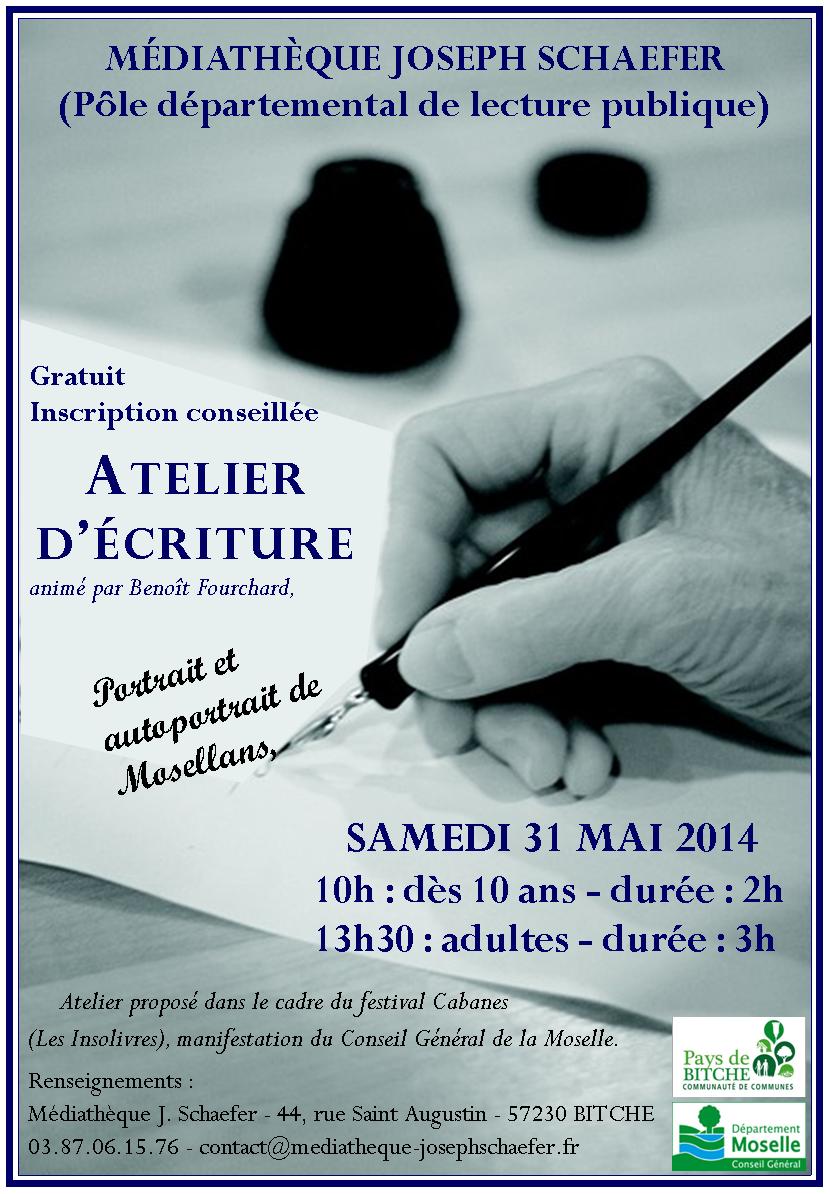 MÉDIATHÈQUE JOSEPH SCHAEFER
(Pôle départemental de lecture publique)

Gratuit
Inscription conseillée

ATELIER
D'ÉCRITURE

animé par Benoît Fourchard,

Portrait et autoportrait de Mosellans,

SAMEDI 31 MAI 2014
10h : dès 10 ans - durée : 2h
13h30 : adultes - durée : 3h

Atelier proposé dans le cadre du festival Cabanes (Les Insolivres), manifestation du Conseil Général de la Moselle.

Renseignements :
Médiathèque J. Schaefer - 44, rue Saint Augustin - 57230 BITCHE
03.87.06.15.76 - contact@mediatheque-josephschaefer.fr

Pays de BITCHE
COMMUNAUTÉ DE COMMUNES

Département
Moselle
Conseil Général